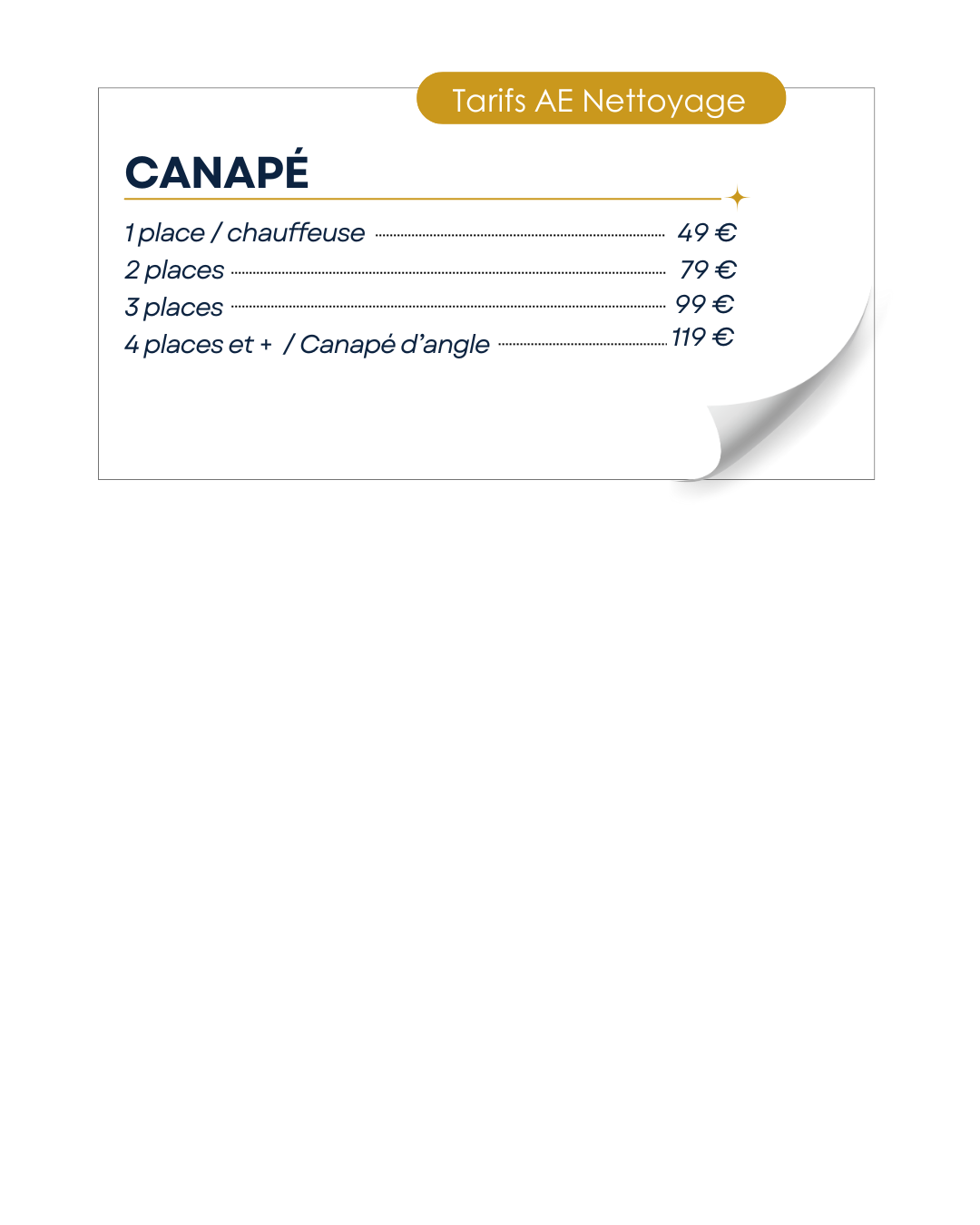 Tarifs AE Nettoyage

CANAPÉ

1 place / chauffeuse ........ 49 €
2 places ........ 79 €
3 places ........ 99 €
4 places et + / Canapé d'angle ........ 119 €